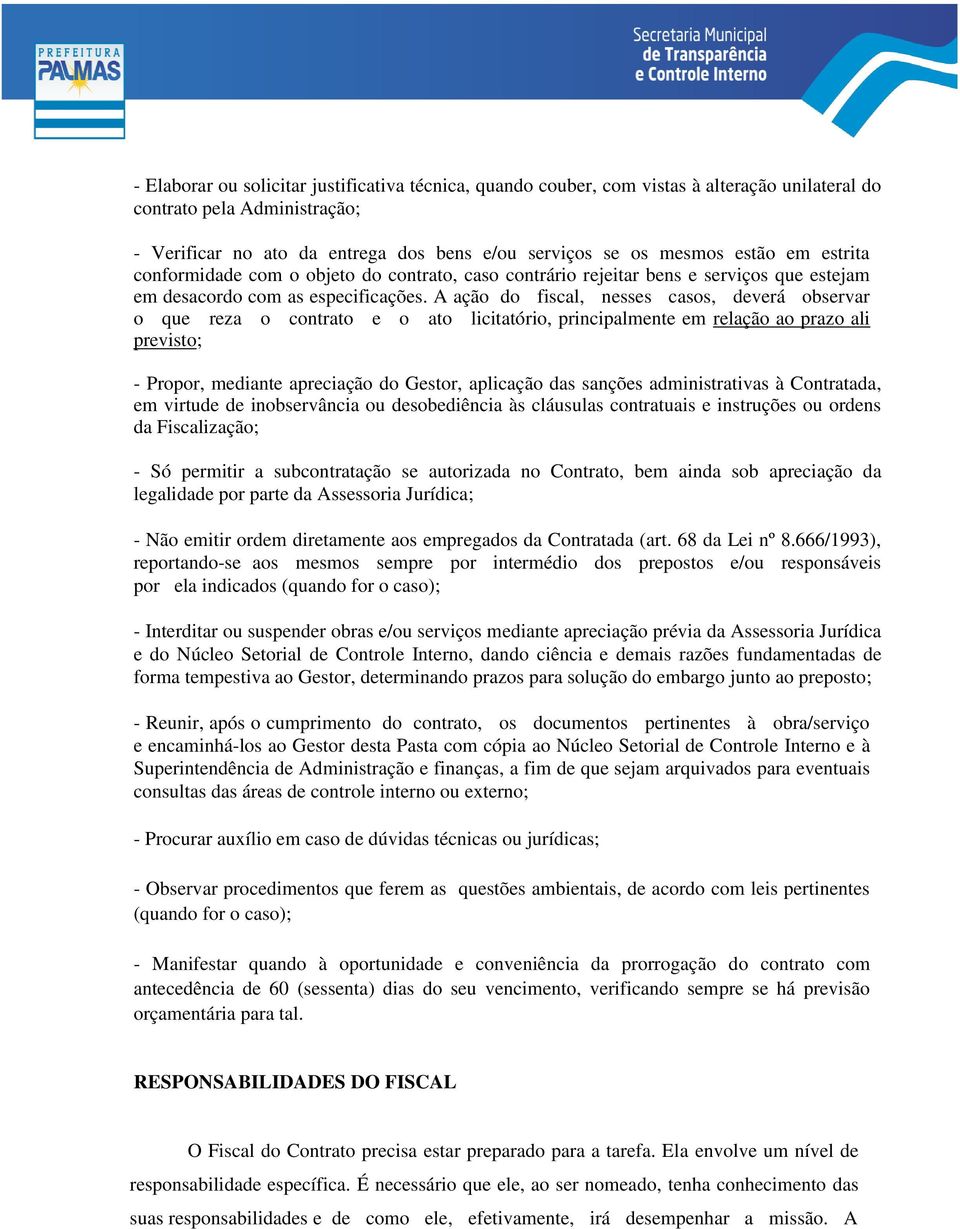 PREFEITURA
PALMAS

Secretaria Municipal
de Transparência
e Controle Interno

- Elaborar ou solicitar justificativa técnica, quando couber, com vistas à alteração unilateral do contrato pela Administração;

- Verificar no ato da entrega dos bens e/ou serviços se os mesmos estão em estrita conformidade com o objeto do contrato, caso contrário rejeitar bens e serviços que estejam em desacordo com as especificações. A ação do fiscal, nesses casos, deverá observar o que reza o contrato e o ato licitatório, principalmente em relação ao prazo ali previsto;

- Propor, mediante apreciação do Gestor, aplicação das sanções administrativas à Contratada, em virtude de inobservância ou desobediência às cláusulas contratuais e instruções ou ordens da Fiscalização;

- Só permitir a subcontratação se autorizada no Contrato, bem ainda sob apreciação da legalidade por parte da Assessoria Jurídica;

- Não emitir ordem diretamente aos empregados da Contratada (art. 68 da Lei nº 8.666/1993), reportando-se aos mesmos sempre por intermédio dos prepostos e/ou responsáveis por ela indicados (quando for o caso);

- Interditar ou suspender obras e/ou serviços mediante apreciação prévia da Assessoria Jurídica e do Núcleo Setorial de Controle Interno, dando ciência e demais razões fundamentadas de forma tempestiva ao Gestor, determinando prazos para solução do embargo junto ao preposto;

- Reunir, após o cumprimento do contrato, os documentos pertinentes à obra/serviço e encaminhá-los ao Gestor desta Pasta com cópia ao Núcleo Setorial de Controle Interno e à Superintendência de Administração e finanças, a fim de que sejam arquivados para eventuais consultas das áreas de controle interno ou externo;

- Procurar auxílio em caso de dúvidas técnicas ou jurídicas;

- Observar procedimentos que ferem as questões ambientais, de acordo com leis pertinentes (quando for o caso);

- Manifestar quando à oportunidade e conveniência da prorrogação do contrato com antecedência de 60 (sessenta) dias do seu vencimento, verificando sempre se há previsão orçamentária para tal.

RESPONSABILIDADES DO FISCAL

O Fiscal do Contrato precisa estar preparado para a tarefa. Ela envolve um nível de responsabilidade específica. É necessário que ele, ao ser nomeado, tenha conhecimento das suas responsabilidades e de como ele, efetivamente, irá desempenhar a missão. A